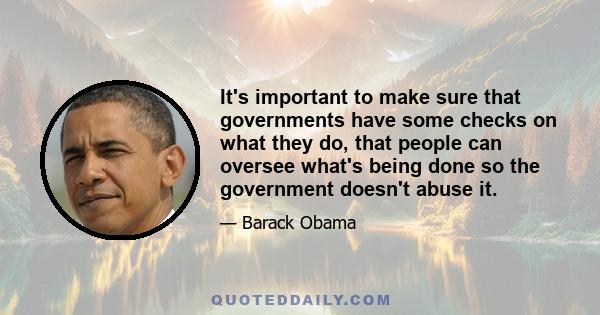 It's important to make sure that governments have some checks on what they do, that people can oversee what's being done so the government doesn't abuse it.

— Barack Obama

QUOTEDDAILY.COM